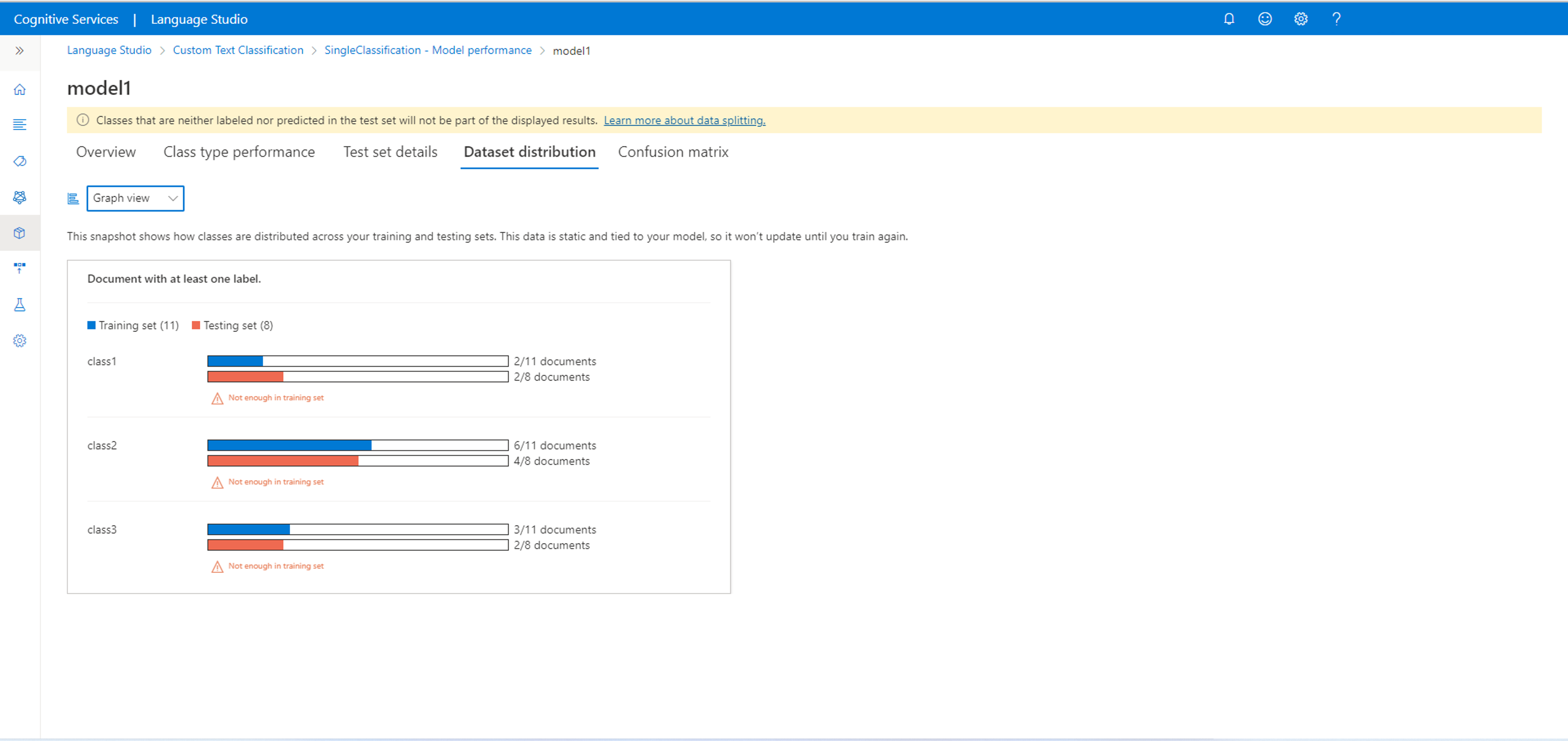 Cognitive Services | Language Studio

Language Studio > Custom Text Classification > SingleClassification - Model performance > model1

model1

Classes that are neither labeled nor predicted in the test set will not be part of the displayed results. Learn more about data splitting.

Overview Class type performance Test set details Dataset distribution Confusion matrix

Graph view

This snapshot shows how classes are distributed across your training and testing sets. This data is static and tied to your model, so it won't update until you train again.

Document with at least one label.

Training set (11) Testing set (8)

class1
2/11 documents
2/8 documents
Not enough in training set

class2
6/11 documents
4/8 documents
Not enough in training set

class3
3/11 documents
2/8 documents
Not enough in training set